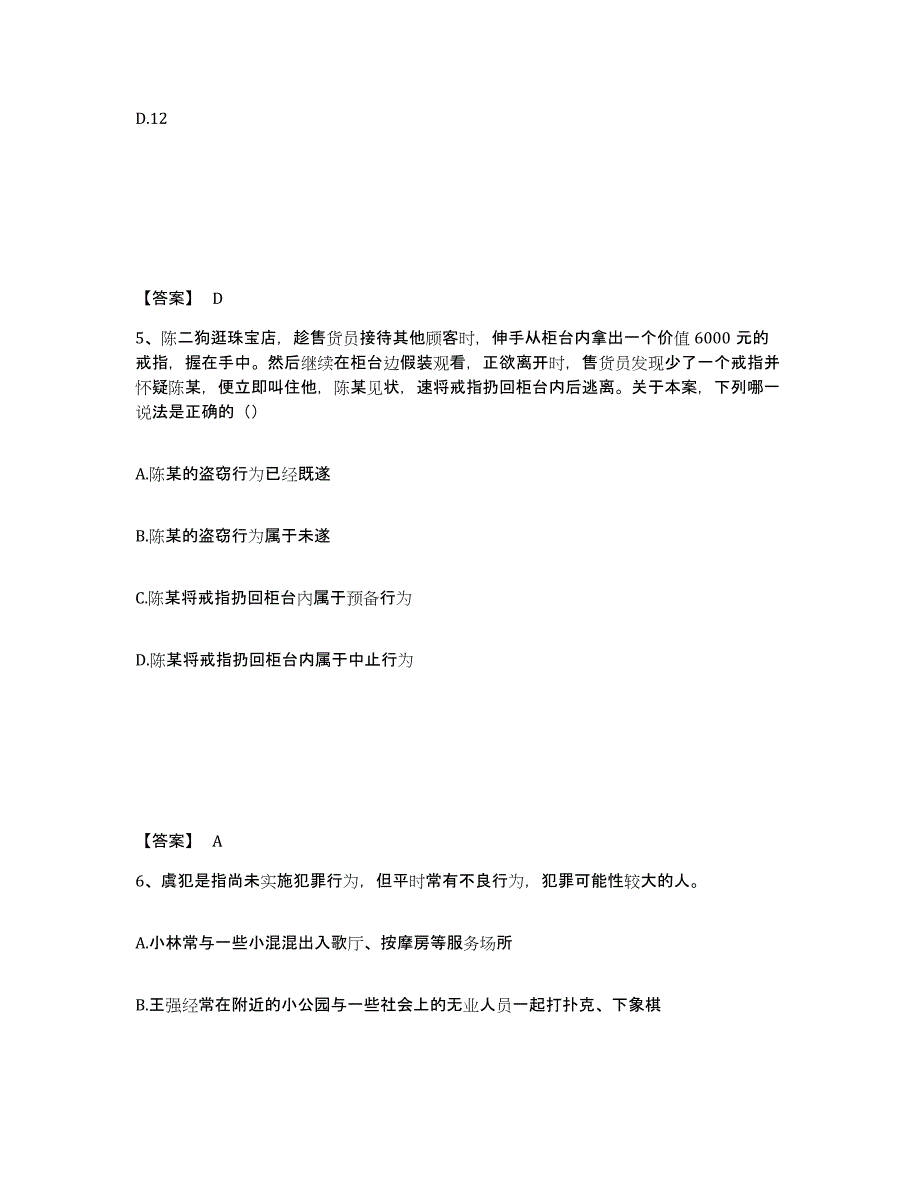 D.12

【答案】 D

5、陈二狗逛珠宝店，趁售货员接待其他顾客时，伸手从柜台内拿出一个价值 6000 元的戒指，握在手中。然后继续在柜台边假装观看，正欲离开时，售货员发现少了一个戒指并怀疑陈某，便立即叫住他，陈某见状，速将戒指扔回柜台内后逃离。关于本案，下列哪一说法是正确的（）

A.陈某的盗窃行为已经既遂

B.陈某的盗窃行为属于未遂

C.陈某将戒指扔回柜台内属于预备行为

D.陈某将戒指扔回柜台内属于中止行为

【答案】 A

6、虞犯是指尚未实施犯罪行为，但平时常有不良行为，犯罪可能性较大的人。

A.小林常与一些小混混出入歌厅、按摩房等服务场所

B.王强经常在附近的小公园与一些社会上的无业人员一起打扑克、下象棋